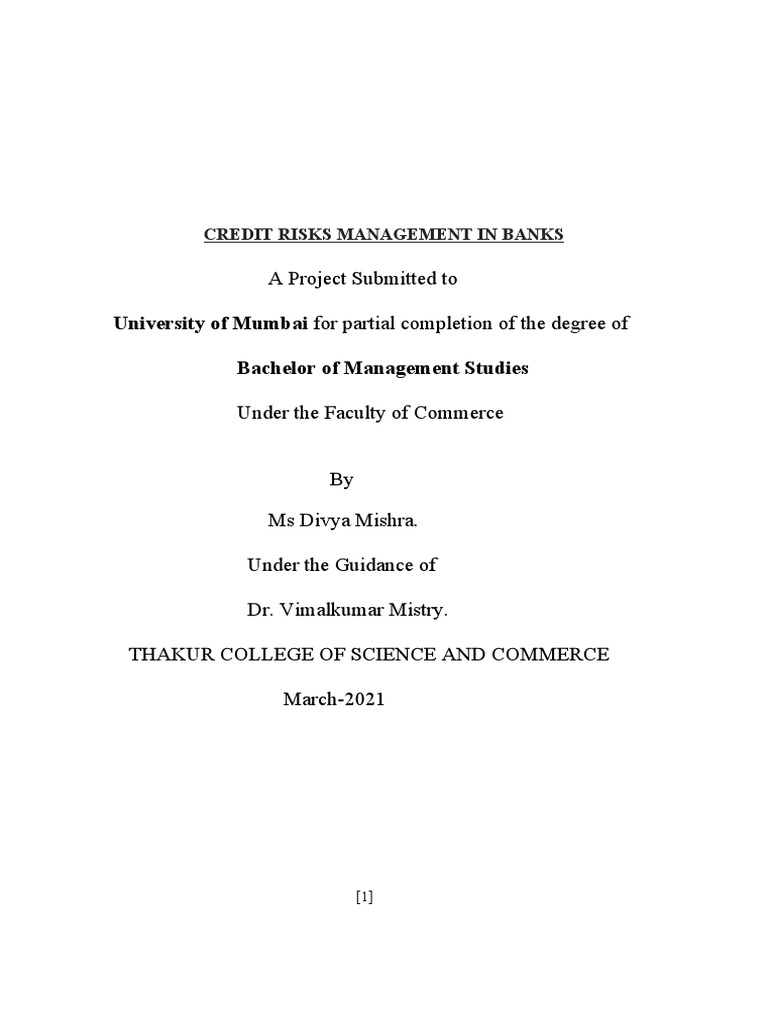 CREDIT RISKS MANAGEMENT IN BANKS

A Project Submitted to

University of Mumbai for partial completion of the degree of

Bachelor of Management Studies

Under the Faculty of Commerce

By

Ms Divya Mishra.

Under the Guidance of

Dr. Vimalkumar Mistry.

THAKUR COLLEGE OF SCIENCE AND COMMERCE

March-2021

[1]